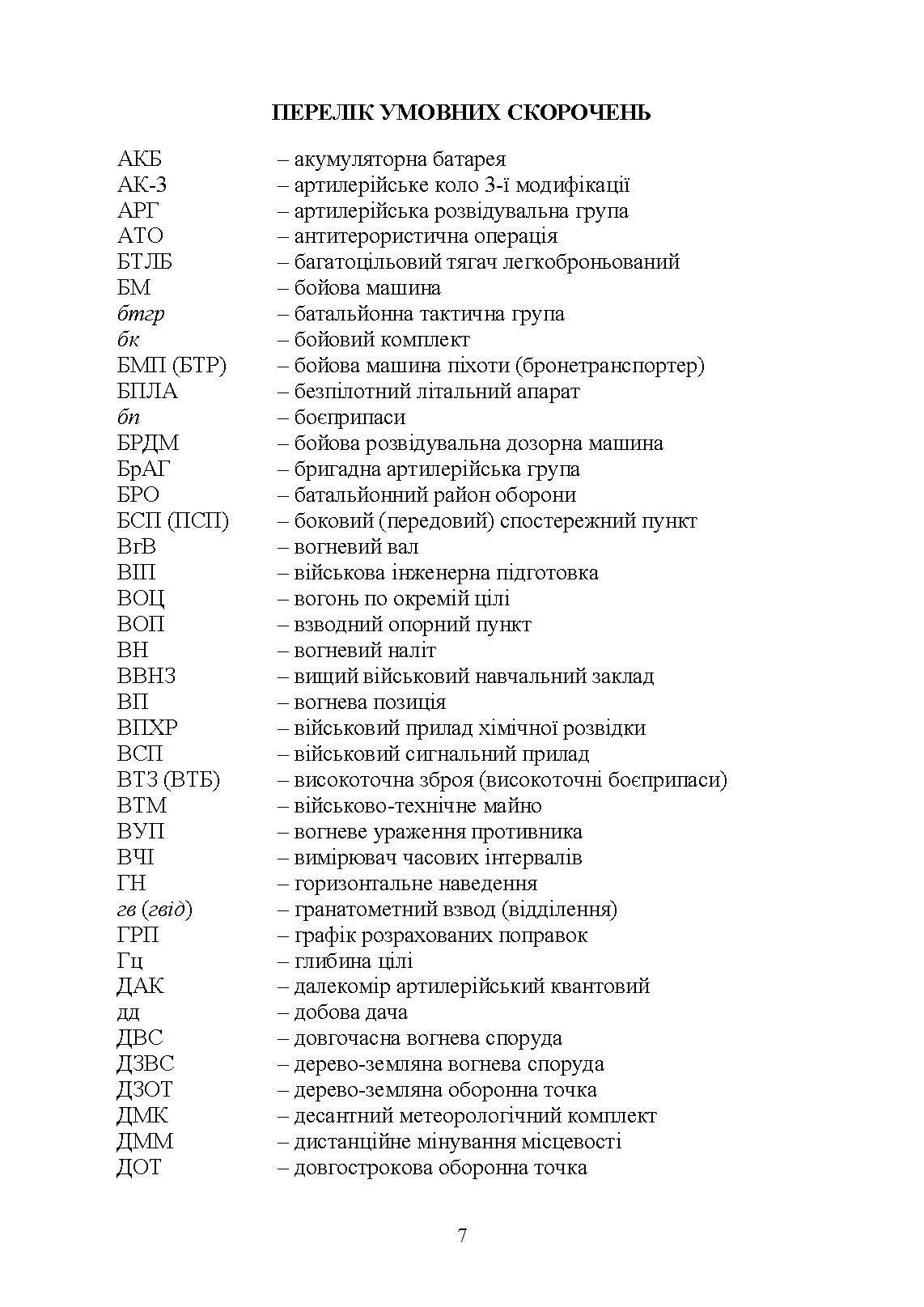 ПЕРЕЛІК УМОВНИХ СКОРОЧЕНЬ

АКБ – акумуляторна батарея
АК-3 – артилерійське коло 3-ї модифікації
АРГ – артилерійська розвідувальна група
АТО – антитерористична операція
БТЛБ – багатоцільовий тягач легкоброньований
БМ – бойова машина
бтгр – батальйонна тактична група
бк – бойовий комплект
БМП (БТР) – бойова машина піхоти (бронетранспортер)
БПЛА – безпілотний літальний апарат
бп – боєприпаси
БРДМ – бойова розвідувальна дозорна машина
БрАГ – бригадна артилерійська група
БРО – батальйонний район оборони
БСП (ПСП) – боковий (передовий) спостережний пункт
ВгВ – вогневий вал
ВІП – військова інженерна підготовка
ВОЦ – вогонь по окремій цілі
ВОП – взводний опорний пункт
ВН – вогневий наліт
ВВНЗ – вищий військовий навчальний заклад
ВП – вогнева позиція
ВПХР – військовий прилад хімічної розвідки
ВСП – військовий сигнальний прилад
ВТЗ (ВТБ) – високоточна зброя (високоточні боєприпаси)
ВТМ – військово-технічне майно
ВУП – вогневе ураження противника
ВЧІ – вимірювач часових інтервалів
ГН – горизонтальне наведення
гв (гвід) – гранатометний взвод (відділення)
ГРП – графік розрахованих поправок
Гц – глибина цілі
ДАК – далекомір артилерійський квантовий
дд – добова дача
ДВС – довгочасна вогнева споруда
ДЗВС – дерево-земляна вогнева споруда
ДЗОТ – дерево-земляна оборонна точка
ДМК – десантний метеорологічний комплект
ДММ – дистанційне мінування місцевості
ДОТ – довгострокова оборонна точка

7